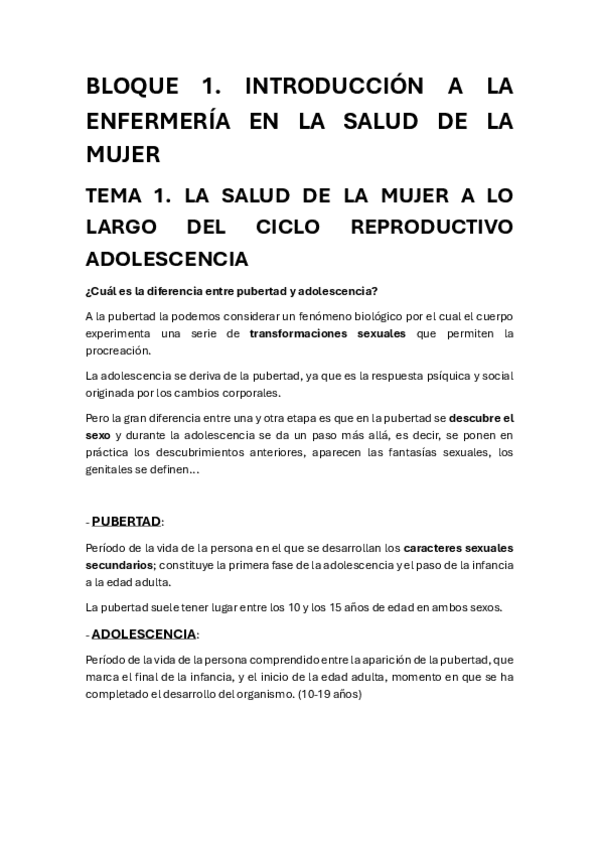 BLOQUE 1. INTRODUCCIÓN A LA ENFERMERÍA EN LA SALUD DE LA MUJER

TEMA 1. LA SALUD DE LA MUJER A LO LARGO DEL CICLO REPRODUCTIVO ADOLESCENCIA

¿Cuál es la diferencia entre pubertad y adolescencia?

A la pubertad la podemos considerar un fenómeno biológico por el cual el cuerpo experimenta una serie de transformaciones sexuales que permiten la procreación.

La adolescencia se deriva de la pubertad, ya que es la respuesta psíquica y social originada por los cambios corporales.

Pero la gran diferencia entre una y otra etapa es que en la pubertad se descubre el sexo y durante la adolescencia se da un paso más allá, es decir, se ponen en práctica los descubrimientos anteriores, aparecen las fantasías sexuales, los genitales se definen...

- PUBERTAD:

Período de la vida de la persona en el que se desarrollan los caracteres sexuales secundarios; constituye la primera fase de la adolescencia y el paso de la infancia a la edad adulta.

La pubertad suele tener lugar entre los 10 y los 15 años de edad en ambos sexos.

- ADOLESCENCIA:

Período de la vida de la persona comprendido entre la aparición de la pubertad, que marca el final de la infancia, y el inicio de la edad adulta, momento en que se ha completado el desarrollo del organismo. (10-19 años)